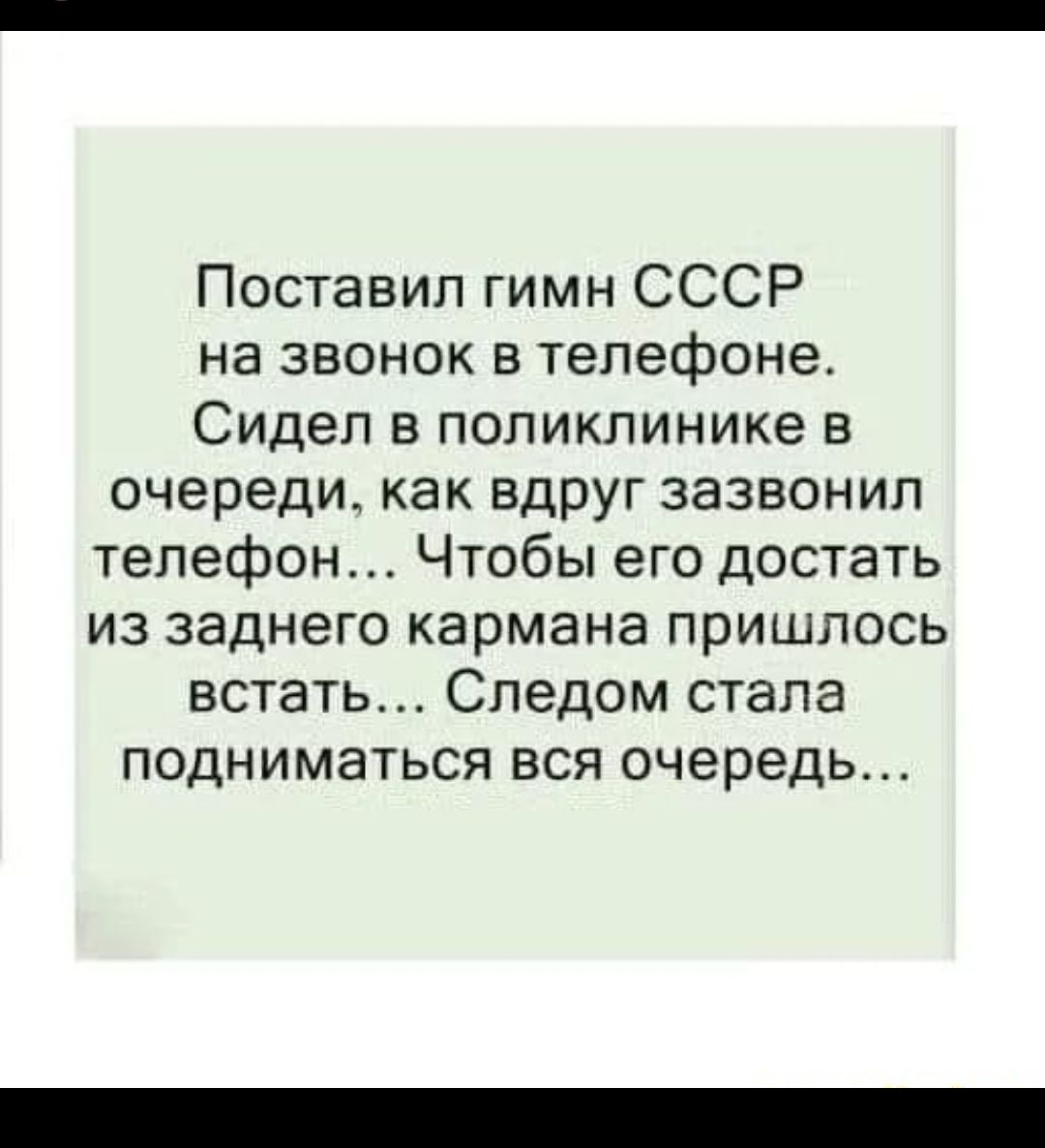 Поставил гимн СССР на звонок в телефоне. Сидел в поликлинике в очереди, как вдруг зазвонил телефон... Чтобы его достать из заднего кармана пришлось встать... Следом стала подниматься вся очередь...